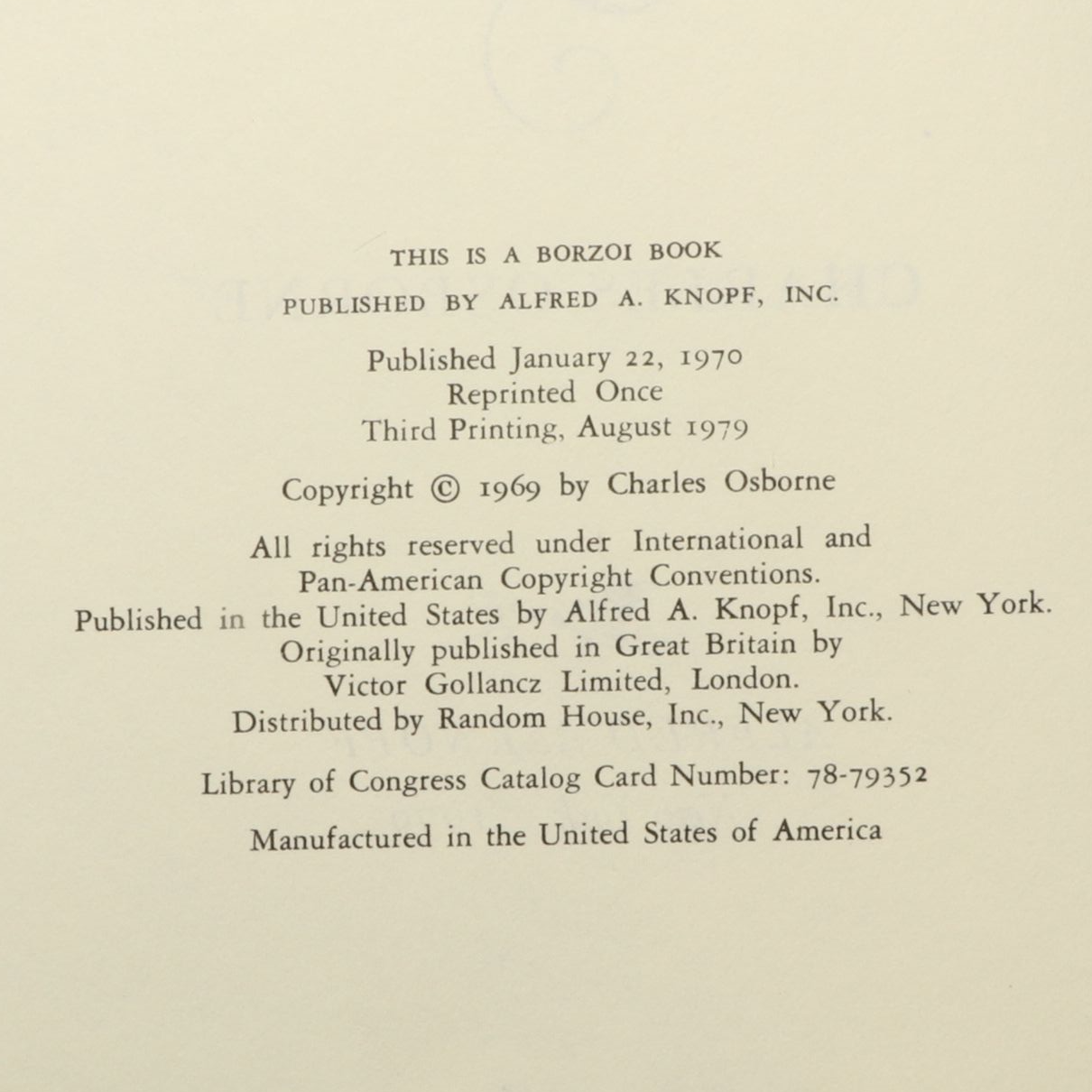 THIS IS A BORZOI BOOK

PUBLISHED BY ALFRED A. KNOPF, INC.

Published January 22, 1970
Reprinted Once
Third Printing, August 1979

Copyright © 1969 by Charles Osborne

All rights reserved under International and Pan-American Copyright Conventions. Published in the United States by Alfred A. Knopf, Inc., New York. Originally published in Great Britain by Victor Gollancz Limited, London. Distributed by Random House, Inc., New York.

Library of Congress Catalog Card Number: 78-79352

Manufactured in the United States of America